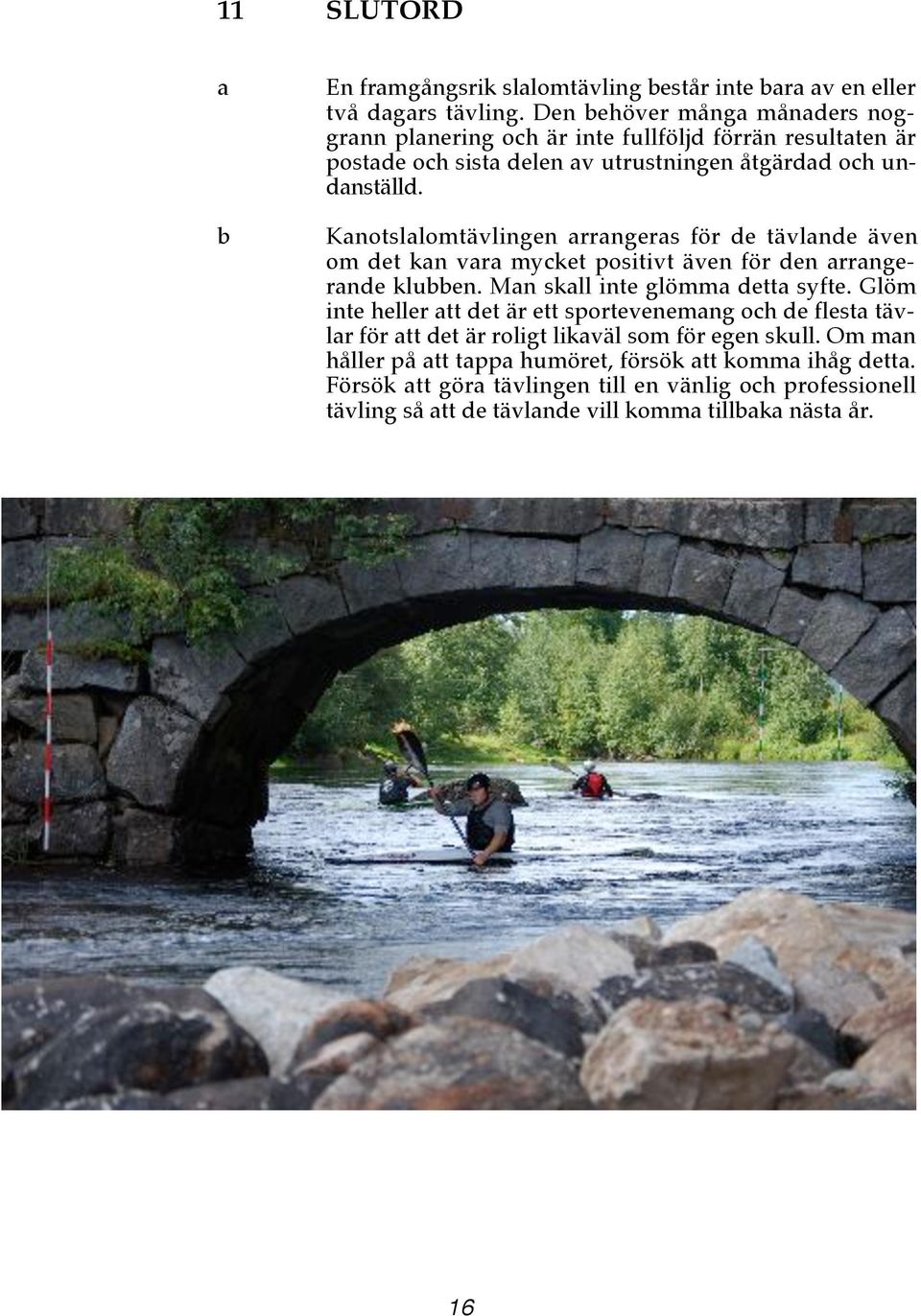 11 SLUTORD

a En framgångsrik slalomtävling består inte bara av en eller två dagars tävling. Den behöver många månaders noggrann planering och är inte fullföljd förrän resultaten är postade och sista delen av utrustningen åtgärdad och undanställd.

b Kanotslalomtävlingen arrangeras för de tävlande även om det kan vara mycket positivt även för den arrangerande klubben. Man skall inte glömma detta syfte. Glöm inte heller att det är ett sportevenemang och de flesta tävlar för att det är roligt likaväl som för egen skull. Om man håller på att tappa humöret, försök att komma ihåg detta. Försök att göra tävlingen till en vänlig och professionell tävling så att de tävlande vill komma tillbaka nästa år.

16